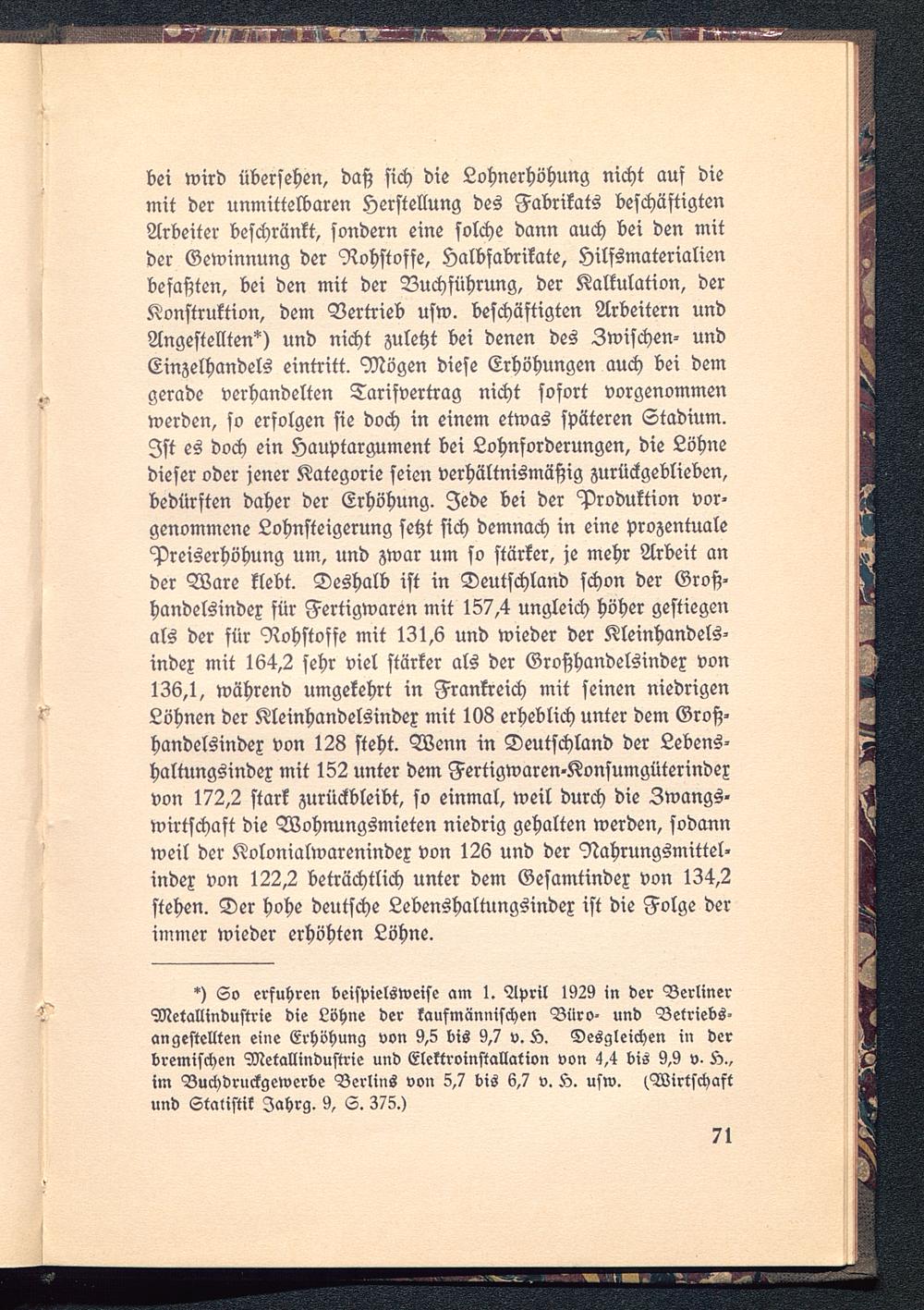 bei wird übersehen, daß sich die Lohnerhöhung nicht auf die mit der unmittelbaren Herstellung des Fabrikats beschäftigten Arbeiter beschränkt, sondern eine solche dann auch bei den mit der Gewinnung der Rohstoffe, Halbfabrikate, Hilfsmaterialien befaßten, bei den mit der Buchführung, der Kalkulation, der Konstruktion, dem Vertrieb usw. beschäftigten Arbeitern und Angestellten*) und nicht zuletzt bei denen des Zwischen- und Einzelhandels eintritt. Mögen diese Erhöhungen auch bei dem gerade verhandelten Tarifvertrag nicht sofort vorgenommen werden, so erfolgen sie doch in einem etwas späteren Stadium. Ist es doch ein Hauptargument bei Lohnforderungen, die Löhne dieser oder jener Kategorie seien verhältnismäßig zurückgeblieben, bedürften daher der Erhöhung. Jede bei der Produktion vorgenommene Lohnsteigerung setzt sich demnach in eine prozentuale Preiserhöhung um, und zwar um so stärker, je mehr Arbeit an der Ware klebt. Deshalb ist in Deutschland schon der Großhandelsindex für Fertigwaren mit 157,4 ungleich höher gestiegen als der für Rohstoffe mit 131,6 und wieder der Kleinhandelsindex mit 164,2 sehr viel stärker als der Großhandelsindex von 136,1, während umgekehrt in Frankreich mit seinen niedrigen Löhnen der Kleinhandelsindex mit 108 erheblich unter dem Großhandelsindex von 128 steht. Wenn in Deutschland der Lebenshaltungsindex mit 152 unter dem Fertigwaren-Konsumgüterindex von 172,2 stark zurückbleibt, so einmal, weil durch die Zwangswirtschaft die Wohnungsmieten niedrig gehalten werden, sodann weil der Kolonialwarenindex von 126 und der Nahrungsmittelindex von 122,2 beträchtlich unter dem Gesamtindex von 134,2 stehen. Der hohe deutsche Lebenshaltungsindex ist die Folge der immer wieder erhöhten Löhne.

*) So erfuhren beispielsweise am 1. April 1929 in der Berliner Metallindustrie die Löhne der kaufmännischen Büro- und Betriebsangestellten eine Erhöhung von 9,5 bis 9,7 v. H. Desgleichen in der bremischen Metallindustrie und Elektroinstallation von 4,4 bis 9,9 v. H., im Buchdruckgewerbe Berlins von 5,7 bis 6,7 v. H. usw. (Wirtschaft und Statistik Jahrg. 9, S. 375.)

71